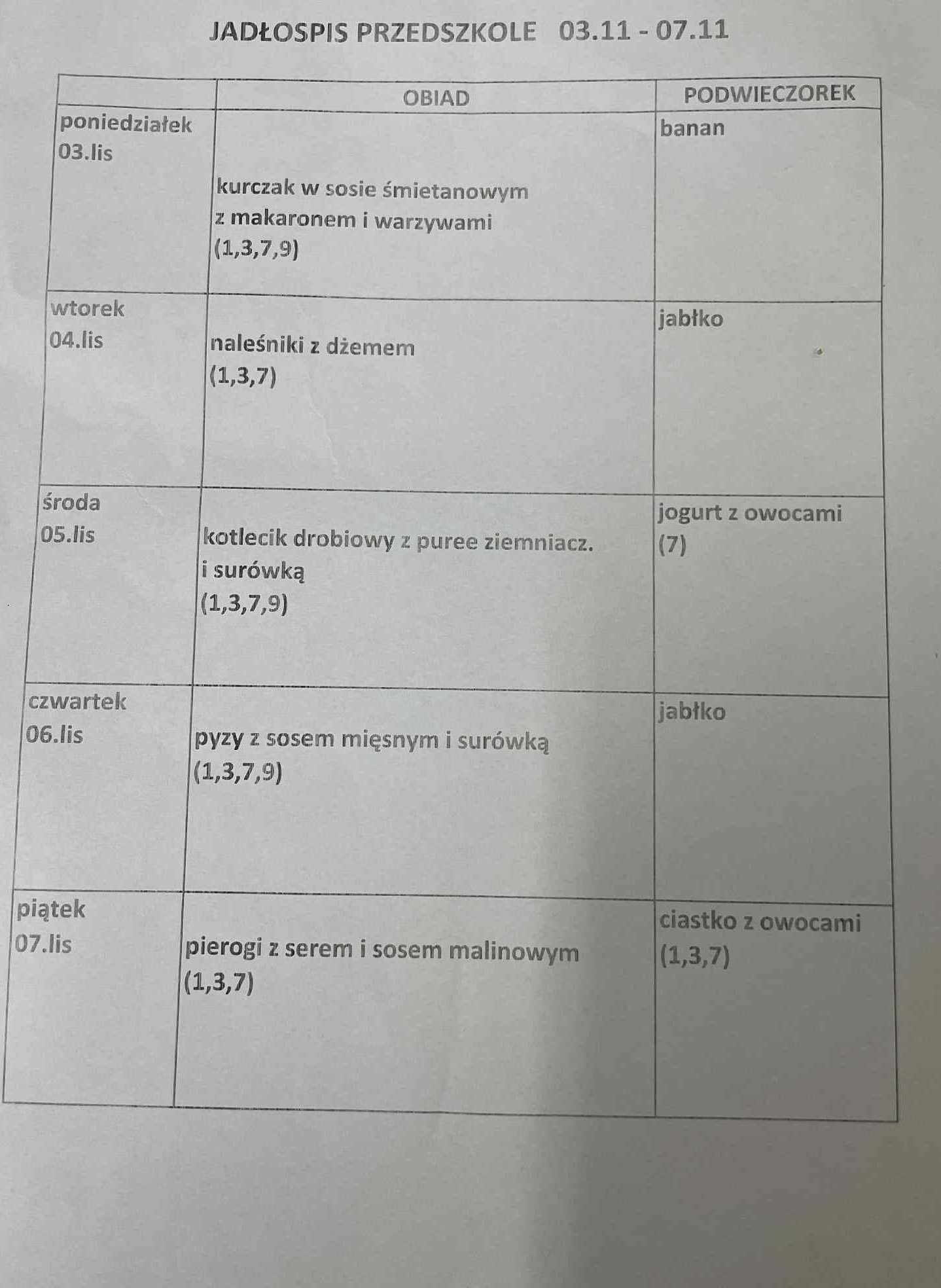 JADŁOSPIS PRZEDSZKOLE 03.11 - 07.11

|  | OBIAD | PODWIECZOREK |
|---|---|---|
| poniedziałek 03.lis | kurczak w sosie śmietanowym z makaronem i warzywami (1,3,7,9) | banan |
| wtorek 04.lis | naleśniki z dżemem (1,3,7) | jabłko |
| środa 05.lis | kotlecik drobiowy z puree ziemniacz. i surówką (1,3,7,9) | jogurt z owocami (7) |
| czwartek 06.lis | pyzy z sosem mięsnym i surówką (1,3,7,9) | jabłko |
| piątek 07.lis | pierogi z serem i sosem malinowym (1,3,7) | ciastko z owocami (1,3,7) |